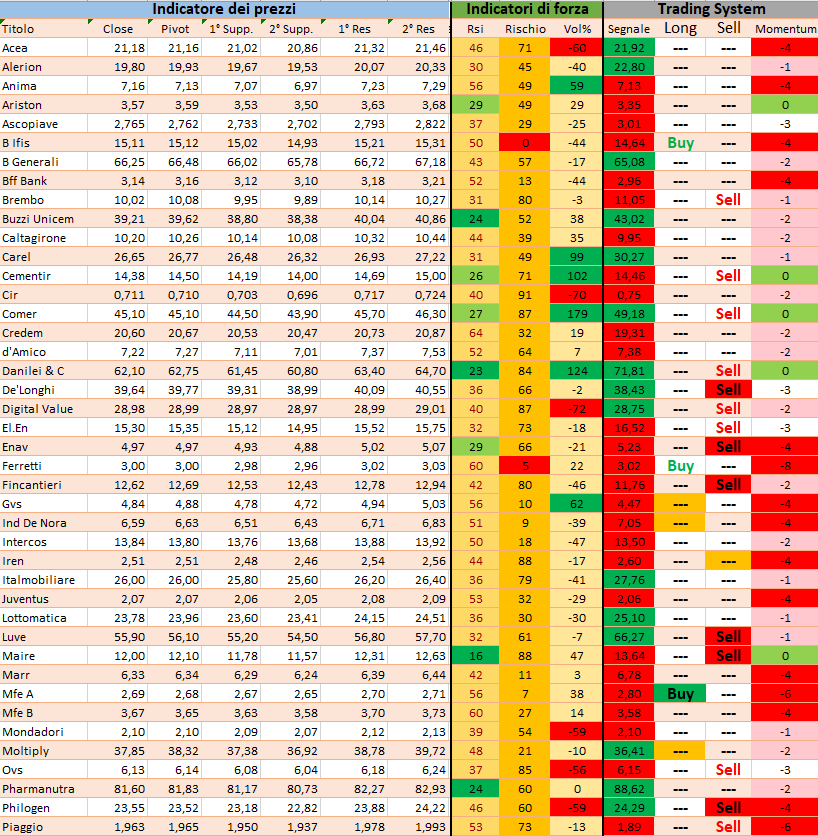 | Indicatore dei prezzi | | | | | | | Indicatori di forza | | | Trading System | | | |
|---|---|---|---|---|---|---|---|---|---|---|---|---|---|
| Titolo | Close | Pivot | 1° Supp. | 2° Supp. | 1° Res | 2° Res | Rsi | Rischio | Vol% | Segnale | Long | Sell | Momentum |
| Acea | 21,18 | 21,16 | 21,02 | 20,86 | 21,32 | 21,46 | 46 | 71 | -60 | 21,92 | --- | --- | -4 |
| Alerion | 19,80 | 19,93 | 19,67 | 19,53 | 20,07 | 20,33 | 30 | 45 | -40 | 22,80 | --- | --- | -1 |
| Anima | 7,16 | 7,13 | 7,07 | 6,97 | 7,23 | 7,29 | 56 | 49 | 59 | 7,13 | --- | --- | -4 |
| Ariston | 3,57 | 3,59 | 3,53 | 3,50 | 3,63 | 3,68 | 29 | 49 | 29 | 3,35 | --- | --- | 0 |
| Ascopiave | 2,765 | 2,762 | 2,733 | 2,702 | 2,793 | 2,822 | 37 | 29 | -25 | 3,01 | --- | --- | -3 |
| B Ifis | 15,11 | 15,12 | 15,02 | 14,93 | 15,21 | 15,31 | 50 | 0 | -44 | 14,64 | Buy | --- | -4 |
| B Generali | 66,25 | 66,48 | 66,02 | 65,78 | 66,72 | 67,18 | 43 | 57 | -17 | 65,08 | --- | --- | -2 |
| Bff Bank | 3,14 | 3,16 | 3,12 | 3,10 | 3,18 | 3,21 | 52 | 13 | -44 | 2,96 | --- | --- | -4 |
| Brembo | 10,02 | 10,08 | 9,95 | 9,89 | 10,14 | 10,27 | 31 | 80 | -3 | 11,05 | --- | Sell | -1 |
| Buzzi Unicem | 39,21 | 39,62 | 38,80 | 38,38 | 40,04 | 40,86 | 24 | 52 | 38 | 43,02 | --- | --- | -2 |
| Caltagirone | 10,20 | 10,26 | 10,14 | 10,08 | 10,32 | 10,44 | 44 | 39 | 35 | 9,95 | --- | --- | -2 |
| Carel | 26,65 | 26,77 | 26,48 | 26,32 | 26,93 | 27,22 | 31 | 49 | 99 | 30,27 | --- | --- | -1 |
| Cementir | 14,38 | 14,50 | 14,19 | 14,00 | 14,69 | 15,00 | 26 | 71 | 102 | 14,46 | --- | Sell | 0 |
| Cir | 0,711 | 0,710 | 0,703 | 0,696 | 0,717 | 0,724 | 40 | 91 | -70 | 0,75 | --- | --- | -2 |
| Comer | 45,10 | 45,10 | 44,50 | 43,90 | 45,70 | 46,30 | 27 | 87 | 179 | 49,18 | --- | Sell | 0 |
| Credem | 20,60 | 20,67 | 20,53 | 20,47 | 20,73 | 20,87 | 64 | 32 | 19 | 19,31 | --- | --- | -2 |
| d'Amico | 7,22 | 7,27 | 7,11 | 7,01 | 7,37 | 7,53 | 52 | 64 | 7 | 7,38 | --- | --- | -2 |
| Danilei & C | 62,10 | 62,75 | 61,45 | 60,80 | 63,40 | 64,70 | 23 | 84 | 124 | 71,81 | --- | Sell | 0 |
| De'Longhi | 39,64 | 39,77 | 39,31 | 38,99 | 40,09 | 40,55 | 36 | 66 | -2 | 38,43 | --- | Sell | -3 |
| Digital Value | 28,98 | 28,99 | 28,97 | 28,97 | 28,99 | 29,01 | 40 | 87 | -72 | 28,75 | --- | Sell | -2 |
| El.En | 15,30 | 15,35 | 15,12 | 14,95 | 15,52 | 15,75 | 32 | 73 | -18 | 16,52 | --- | Sell | -3 |
| Enav | 4,97 | 4,97 | 4,93 | 4,88 | 5,02 | 5,07 | 29 | 66 | -21 | 5,23 | --- | Sell | -4 |
| Ferretti | 3,00 | 3,00 | 2,98 | 2,96 | 3,02 | 3,03 | 60 | 5 | 22 | 3,02 | Buy | --- | -8 |
| Fincantieri | 12,62 | 12,69 | 12,53 | 12,43 | 12,78 | 12,94 | 42 | 80 | -46 | 11,76 | --- | Sell | -2 |
| Gvs | 4,84 | 4,88 | 4,78 | 4,72 | 4,94 | 5,03 | 56 | 10 | 62 | 4,47 | --- | --- | -4 |
| Ind De Nora | 6,59 | 6,63 | 6,51 | 6,43 | 6,71 | 6,83 | 51 | 9 | -39 | 7,05 | --- | --- | -4 |
| Intercos | 13,84 | 13,80 | 13,76 | 13,68 | 13,88 | 13,92 | 50 | 18 | -47 | 13,50 | --- | --- | -2 |
| Iren | 2,51 | 2,51 | 2,48 | 2,46 | 2,54 | 2,56 | 44 | 88 | -17 | 2,60 | --- | --- | -4 |
| Italmobiliare | 26,00 | 26,00 | 25,80 | 25,60 | 26,20 | 26,40 | 36 | 79 | -41 | 27,76 | --- | --- | -1 |
| Juventus | 2,07 | 2,07 | 2,06 | 2,05 | 2,08 | 2,09 | 53 | 32 | -29 | 2,06 | --- | --- | -4 |
| Lottomatica | 23,78 | 23,96 | 23,60 | 23,41 | 24,15 | 24,51 | 36 | 30 | -30 | 25,10 | --- | --- | -1 |
| Luve | 55,90 | 56,10 | 55,20 | 54,50 | 56,80 | 57,70 | 32 | 61 | -7 | 66,27 | --- | Sell | -1 |
| Maire | 12,00 | 12,10 | 11,78 | 11,57 | 12,31 | 12,63 | 16 | 88 | 47 | 13,64 | --- | Sell | 0 |
| Marr | 6,33 | 6,34 | 6,29 | 6,24 | 6,39 | 6,44 | 42 | 11 | 3 | 6,78 | --- | --- | -4 |
| Mfe A | 2,69 | 2,68 | 2,67 | 2,65 | 2,70 | 2,71 | 56 | 7 | 38 | 2,80 | Buy | --- | -6 |
| Mfe B | 3,67 | 3,65 | 3,63 | 3,58 | 3,70 | 3,73 | 60 | 27 | 14 | 3,58 | --- | --- | -4 |
| Mondadori | 2,10 | 2,10 | 2,09 | 2,07 | 2,12 | 2,13 | 39 | 54 | -59 | 2,10 | --- | --- | -1 |
| Moltiply | 37,85 | 38,32 | 37,38 | 36,92 | 38,78 | 39,72 | 48 | 21 | -10 | 36,41 | --- | --- | -2 |
| Ovs | 6,13 | 6,14 | 6,08 | 6,04 | 6,18 | 6,24 | 37 | 85 | -56 | 6,15 | --- | Sell | -3 |
| Pharmanutra | 81,60 | 81,83 | 81,17 | 80,73 | 82,27 | 82,93 | 24 | 60 | 0 | 88,62 | --- | --- | -2 |
| Philogen | 23,55 | 23,52 | 23,18 | 22,82 | 23,88 | 24,22 | 46 | 60 | -59 | 24,29 | --- | Sell | -4 |
| Piaggio | 1,963 | 1,965 | 1,950 | 1,937 | 1,978 | 1,993 | 53 | 73 | -13 | 1,89 | --- | Sell | -6 |